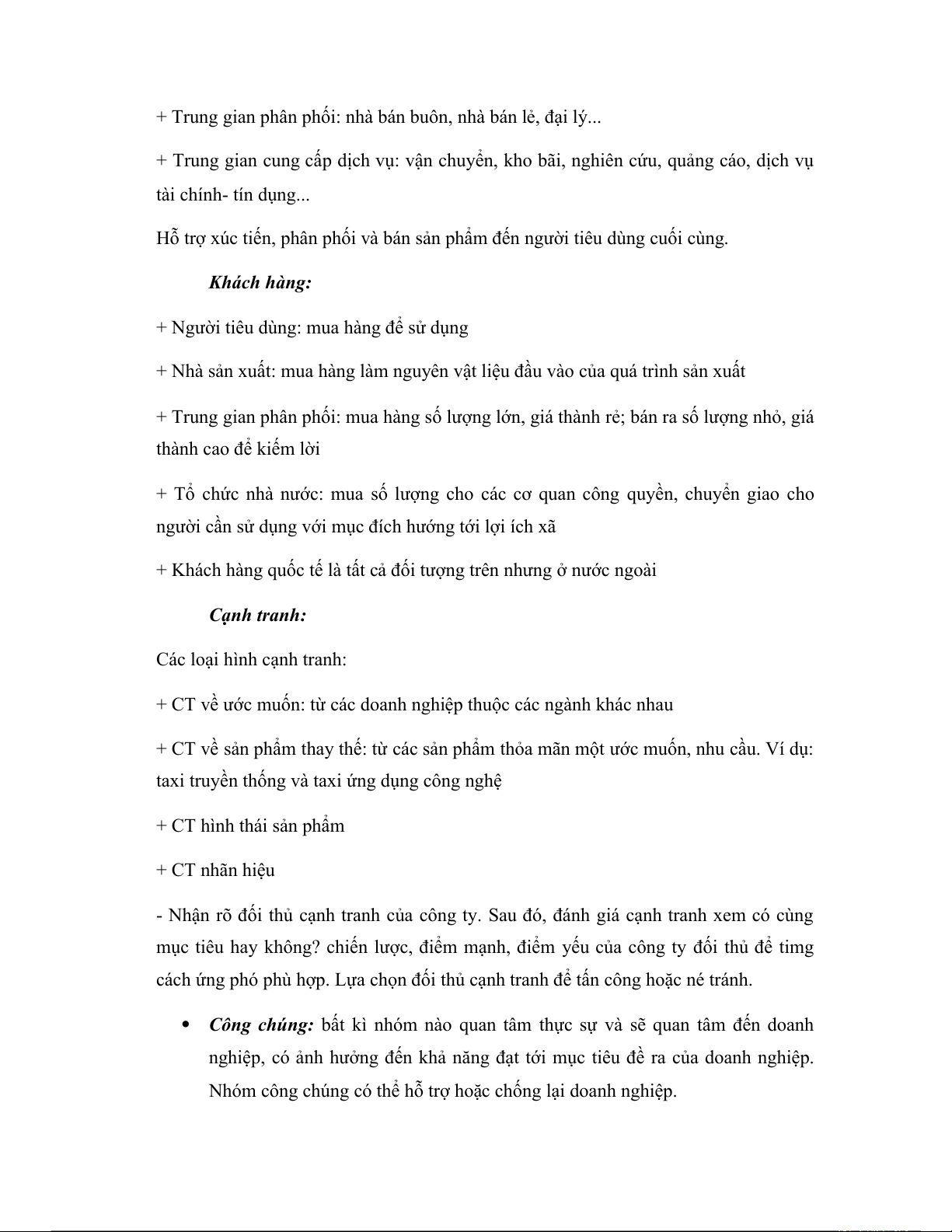 + Trung gian phân phối: nhà bán buôn, nhà bán lẻ, đại lý...

+ Trung gian cung cấp dịch vụ: vận chuyển, kho bãi, nghiên cứu, quảng cáo, dịch vụ tài chính- tín dụng...

Hỗ trợ xúc tiến, phân phối và bán sản phẩm đến người tiêu dùng cuối cùng.

Khách hàng:

+ Người tiêu dùng: mua hàng để sử dụng

+ Nhà sản xuất: mua hàng làm nguyên vật liệu đầu vào của quá trình sản xuất

+ Trung gian phân phối: mua hàng số lượng lớn, giá thành rẻ; bán ra số lượng nhỏ, giá thành cao để kiếm lời

+ Tổ chức nhà nước: mua số lượng cho các cơ quan công quyền, chuyển giao cho người cần sử dụng với mục đích hướng tới lợi ích xã

+ Khách hàng quốc tế là tất cả đối tượng trên nhưng ở nước ngoài

Cạnh tranh:

Các loại hình cạnh tranh:

+ CT về ước muốn: từ các doanh nghiệp thuộc các ngành khác nhau

+ CT về sản phẩm thay thế: từ các sản phẩm thỏa mãn một ước muốn, nhu cầu. Ví dụ: taxi truyền thống và taxi ứng dụng công nghệ

+ CT hình thái sản phẩm

+ CT nhãn hiệu

- Nhận rõ đối thủ cạnh tranh của công ty. Sau đó, đánh giá cạnh tranh xem có cùng mục tiêu hay không? chiến lược, điểm mạnh, điểm yếu của công ty đối thủ để timg cách ứng phó phù hợp. Lựa chọn đối thủ cạnh tranh để tấn công hoặc né tránh.

• Công chúng: bất kì nhóm nào quan tâm thực sự và sẽ quan tâm đến doanh nghiệp, có ảnh hưởng đến khả năng đạt tới mục tiêu đề ra của doanh nghiệp. Nhóm công chúng có thể hỗ trợ hoặc chống lại doanh nghiệp.